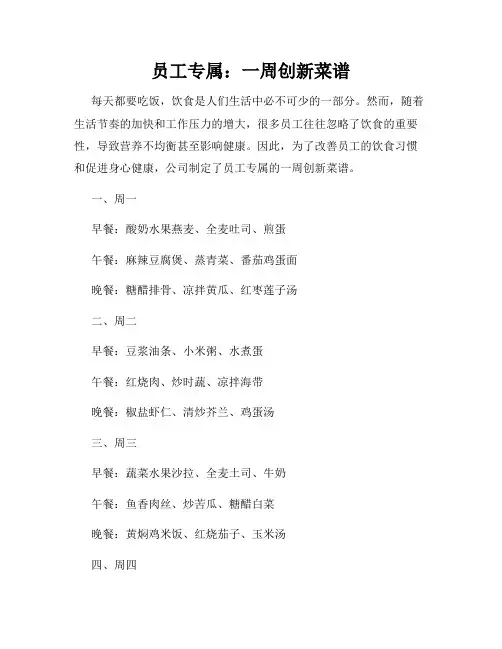 员工专属：一周创新菜谱

每天都要吃饭，饮食是人们生活中必不可少的一部分。然而，随着生活节奏的加快和工作压力的增大，很多员工往往忽略了饮食的重要性，导致营养不均衡甚至影响健康。因此，为了改善员工的饮食习惯和促进身心健康，公司制定了员工专属的一周创新菜谱。

一、周一

早餐：酸奶水果燕麦、全麦吐司、煎蛋

午餐：麻辣豆腐煲、蒸青菜、番茄鸡蛋面

晚餐：糖醋排骨、凉拌黄瓜、红枣莲子汤

二、周二

早餐：豆浆油条、小米粥、水煮蛋

午餐：红烧肉、炒时蔬、凉拌海带

晚餐：椒盐虾仁、清炒芥兰、鸡蛋汤

三、周三

早餐：蔬菜水果沙拉、全麦土司、牛奶

午餐：鱼香肉丝、炒苦瓜、糖醋白菜

晚餐：黄焖鸡米饭、红烧茄子、玉米汤

四、周四